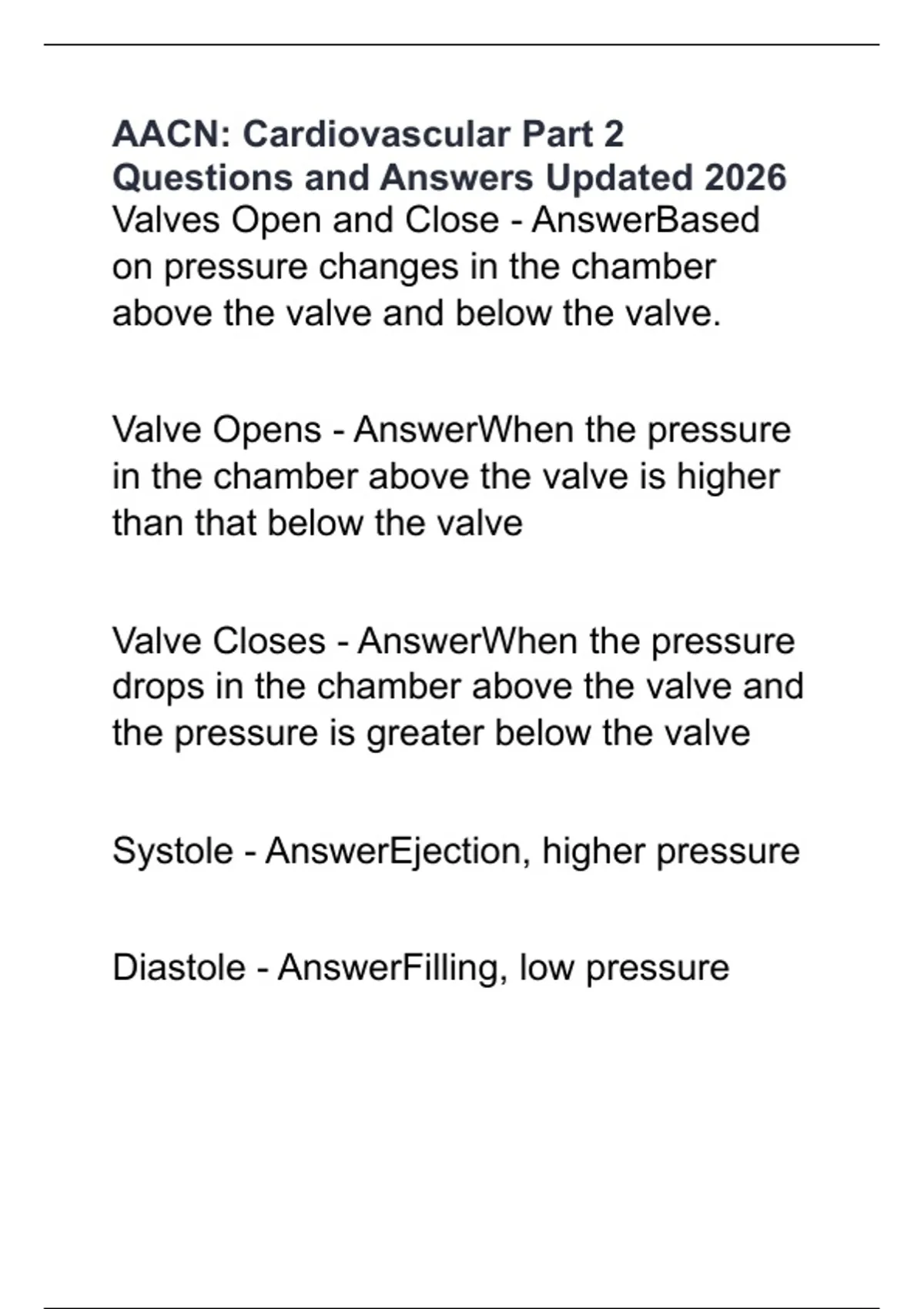 AACN: Cardiovascular Part 2 Questions and Answers Updated 2026
Valves Open and Close - AnswerBased on pressure changes in the chamber above the valve and below the valve.

Valve Opens - AnswerWhen the pressure in the chamber above the valve is higher than that below the valve

Valve Closes - AnswerWhen the pressure drops in the chamber above the valve and the pressure is greater below the valve

Systole - AnswerEjection, higher pressure

Diastole - AnswerFilling, low pressure